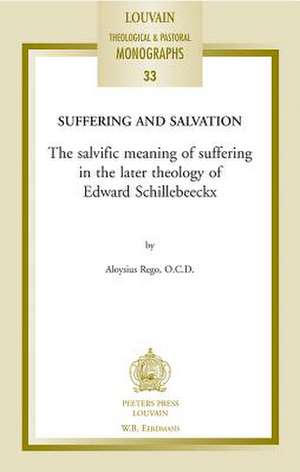 LOUVAIN
THEOLOGICAL & PASTORAL
MONOGRAPHS
33

SUFFERING AND SALVATION

The salvific meaning of suffering in the later theology of Edward Schillebeeckx

by

Aloysius Rego, O.C.D.

PEETERS PRESS
LOUVAIN
W.B. EERDMANS